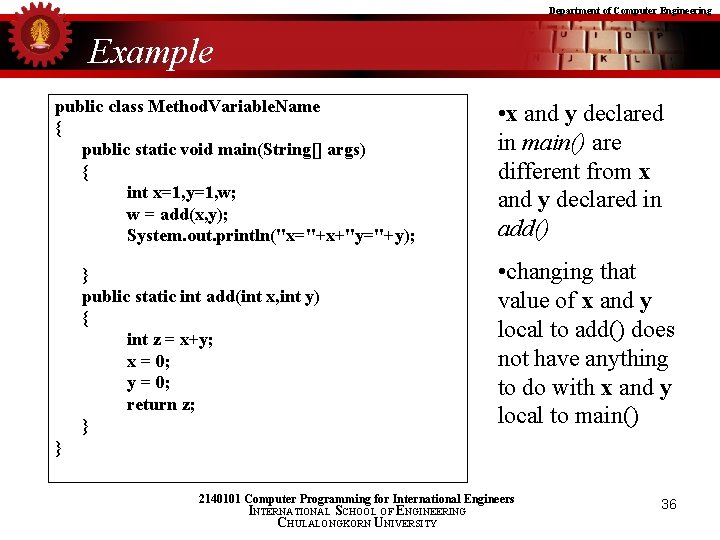 Department of Computer Engineering

Example

public class MethodVariableName
{
public static void main(String[] args)
{
int x=1,y=1,w;
w = add(x,y);
System.out.println("x="+x+"y="+y);

}
public static int add(int x,int y)
{
int z = x+y;
x = 0;
y = 0;
return z;
}
}

•x and y declared in main() are different from x and y declared in add()

•changing that value of x and y local to add() does not have anything to do with x and y local to main()

2140101 Computer Programming for International Engineers
INTERNATIONAL SCHOOL OF ENGINEERING
CHULALONGKORN UNIVERSITY

36